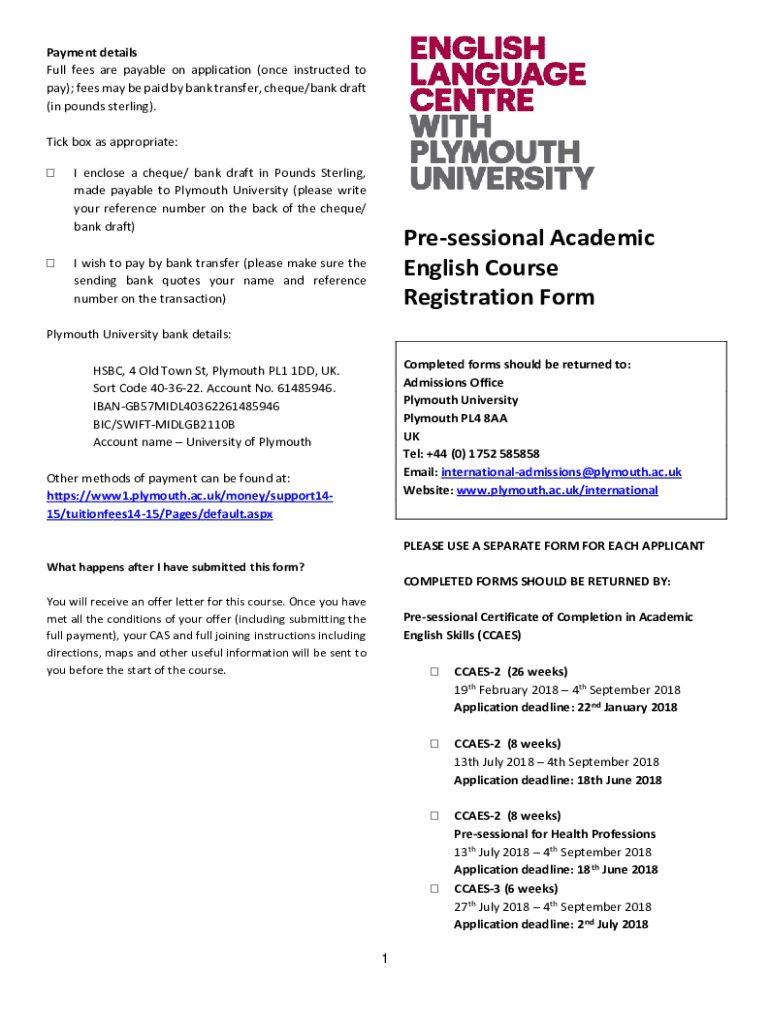 Payment details
Full fees are payable on application (once instructed to pay); fees may be paid by bank transfer, cheque/bank draft (in pounds sterling).

Tick box as appropriate:

☐ I enclose a cheque/ bank draft in Pounds Sterling, made payable to Plymouth University (please write your reference number on the back of the cheque/ bank draft)

☐ I wish to pay by bank transfer (please make sure the sending bank quotes your name and reference number on the transaction)

Plymouth University bank details:

HSBC, 4 Old Town St, Plymouth PL1 1DD, UK.
Sort Code 40-36-22. Account No. 61485946.
IBAN-GB57MIDL40362261485946
BIC/SWIFT-MIDLGB2110B
Account name – University of Plymouth

Other methods of payment can be found at:
https://www1.plymouth.ac.uk/money/support14-15/tuitionfees14-15/Pages/default.aspx

What happens after I have submitted this form?

You will receive an offer letter for this course. Once you have met all the conditions of your offer (including submitting the full payment), your CAS and full joining instructions including directions, maps and other useful information will be sent to you before the start of the course.

ENGLISH LANGUAGE CENTRE WITH PLYMOUTH UNIVERSITY

Pre-sessional Academic English Course Registration Form

Completed forms should be returned to:
Admissions Office
Plymouth University
Plymouth PL4 8AA
UK
Tel: +44 (0) 1752 585858
Email: international-admissions@plymouth.ac.uk
Website: www.plymouth.ac.uk/international

PLEASE USE A SEPARATE FORM FOR EACH APPLICANT

COMPLETED FORMS SHOULD BE RETURNED BY:

Pre-sessional Certificate of Completion in Academic English Skills (CCAES)

☐ CCAES-2 (26 weeks)
19$^{th}$ February 2018 – 4$^{th}$ September 2018
Application deadline: 22$^{nd}$ January 2018

☐ CCAES-2 (8 weeks)
13th July 2018 – 4th September 2018
Application deadline: 18th June 2018

☐ CCAES-2 (8 weeks)
Pre-sessional for Health Professions
13$^{th}$ July 2018 – 4$^{th}$ September 2018
Application deadline: 18$^{th}$ June 2018

☐ CCAES-3 (6 weeks)
27$^{th}$ July 2018 – 4$^{th}$ September 2018
Application deadline: 2$^{nd}$ July 2018

1